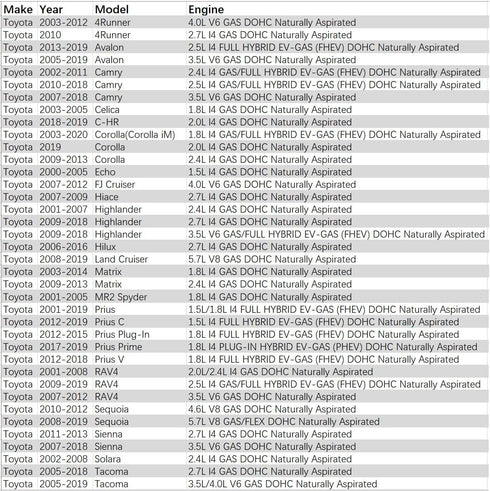 | Make | Year | Model | Engine |
|---|---|---|---|
| Toyota | 2003-2012 | 4Runner | 4.0L V6 GAS DOHC Naturally Aspirated |
| Toyota | 2010 | 4Runner | 2.7L I4 GAS DOHC Naturally Aspirated |
| Toyota | 2013-2019 | Avalon | 2.5L I4 FULL HYBRID EV-GAS (FHEV) DOHC Naturally Aspirated |
| Toyota | 2005-2019 | Avalon | 3.5L V6 GAS DOHC Naturally Aspirated |
| Toyota | 2002-2011 | Camry | 2.4L I4 GAS/FULL HYBRID EV-GAS (FHEV) DOHC Naturally Aspirated |
| Toyota | 2010-2018 | Camry | 2.5L I4 GAS/FULL HYBRID EV-GAS (FHEV) DOHC Naturally Aspirated |
| Toyota | 2007-2018 | Camry | 3.5L V6 GAS DOHC Naturally Aspirated |
| Toyota | 2003-2005 | Celica | 1.8L I4 GAS DOHC Naturally Aspirated |
| Toyota | 2018-2019 | C-HR | 2.0L I4 GAS DOHC Naturally Aspirated |
| Toyota | 2003-2020 | Corolla(Corolla iM) | 1.8L I4 GAS/FULL HYBRID EV-GAS (FHEV) DOHC Naturally Aspirated |
| Toyota | 2019 | Corolla | 2.0L I4 GAS DOHC Naturally Aspirated |
| Toyota | 2009-2013 | Corolla | 2.4L I4 GAS DOHC Naturally Aspirated |
| Toyota | 2000-2005 | Echo | 1.5L I4 GAS DOHC Naturally Aspirated |
| Toyota | 2007-2012 | FJ Cruiser | 4.0L V6 GAS DOHC Naturally Aspirated |
| Toyota | 2007-2009 | Hiace | 2.7L I4 GAS DOHC Naturally Aspirated |
| Toyota | 2001-2007 | Highlander | 2.4L I4 GAS DOHC Naturally Aspirated |
| Toyota | 2009-2018 | Highlander | 2.7L I4 GAS DOHC Naturally Aspirated |
| Toyota | 2009-2018 | Highlander | 3.5L V6 GAS/FULL HYBRID EV-GAS (FHEV) DOHC Naturally Aspirated |
| Toyota | 2006-2016 | Hilux | 2.7L I4 GAS DOHC Naturally Aspirated |
| Toyota | 2008-2019 | Land Cruiser | 5.7L V8 GAS DOHC Naturally Aspirated |
| Toyota | 2003-2014 | Matrix | 1.8L I4 GAS DOHC Naturally Aspirated |
| Toyota | 2009-2013 | Matrix | 2.4L I4 GAS DOHC Naturally Aspirated |
| Toyota | 2001-2005 | MR2 Spyder | 1.8L I4 GAS DOHC Naturally Aspirated |
| Toyota | 2001-2019 | Prius | 1.5L/1.8L I4 FULL HYBRID EV-GAS (FHEV) DOHC Naturally Aspirated |
| Toyota | 2012-2019 | Prius C | 1.5L I4 FULL HYBRID EV-GAS (FHEV) DOHC Naturally Aspirated |
| Toyota | 2012-2015 | Prius Plug-In | 1.8L I4 FULL HYBRID EV-GAS (FHEV) DOHC Naturally Aspirated |
| Toyota | 2017-2019 | Prius Prime | 1.8L I4 PLUG-IN HYBRID EV-GAS (PHEV) DOHC Naturally Aspirated |
| Toyota | 2012-2018 | Prius V | 1.8L I4 FULL HYBRID EV-GAS (FHEV) DOHC Naturally Aspirated |
| Toyota | 2001-2008 | RAV4 | 2.0L/2.4L I4 GAS DOHC Naturally Aspirated |
| Toyota | 2009-2019 | RAV4 | 2.5L I4 GAS/FULL HYBRID EV-GAS (FHEV) DOHC Naturally Aspirated |
| Toyota | 2007-2012 | RAV4 | 3.5L V6 GAS DOHC Naturally Aspirated |
| Toyota | 2010-2012 | Sequoia | 4.6L V8 GAS DOHC Naturally Aspirated |
| Toyota | 2008-2019 | Sequoia | 5.7L V8 GAS/FLEX DOHC Naturally Aspirated |
| Toyota | 2011-2013 | Sienna | 2.7L I4 GAS DOHC Naturally Aspirated |
| Toyota | 2007-2018 | Sienna | 3.5L V6 GAS DOHC Naturally Aspirated |
| Toyota | 2002-2008 | Solara | 2.4L I4 GAS DOHC Naturally Aspirated |
| Toyota | 2005-2018 | Tacoma | 2.7L I4 GAS DOHC Naturally Aspirated |
| Toyota | 2005-2019 | Tacoma | 3.5L/4.0L V6 GAS DOHC Naturally Aspirated |